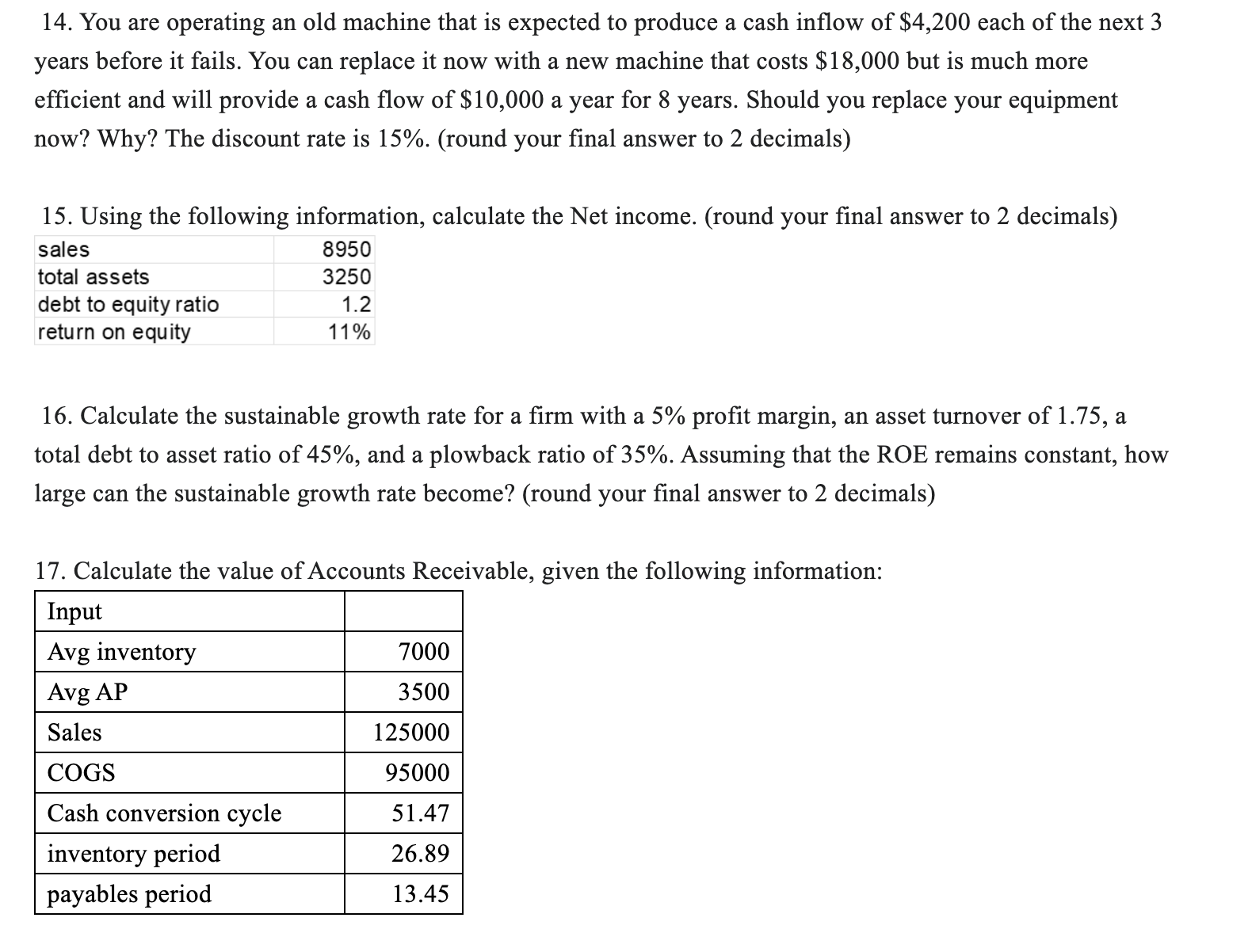 14. You are operating an old machine that is expected to produce a cash inflow of \$4,200 each of the next 3 years before it fails. You can replace it now with a new machine that costs \$18,000 but is much more efficient and will provide a cash flow of \$10,000 a year for 8 years. Should you replace your equipment now? Why? The discount rate is 15%. (round your final answer to 2 decimals)

15. Using the following information, calculate the Net income. (round your final answer to 2 decimals)

| sales | 8950 |
|---|---|
| total assets | 3250 |
| debt to equity ratio | 1.2 |
| return on equity | 11% |

16. Calculate the sustainable growth rate for a firm with a 5% profit margin, an asset turnover of 1.75, a total debt to asset ratio of 45%, and a plowback ratio of 35%. Assuming that the ROE remains constant, how large can the sustainable growth rate become? (round your final answer to 2 decimals)

17. Calculate the value of Accounts Receivable, given the following information:

| Input | |
|---|---|
| Avg inventory | 7000 |
| Avg AP | 3500 |
| Sales | 125000 |
| COGS | 95000 |
| Cash conversion cycle | 51.47 |
| inventory period | 26.89 |
| payables period | 13.45 |